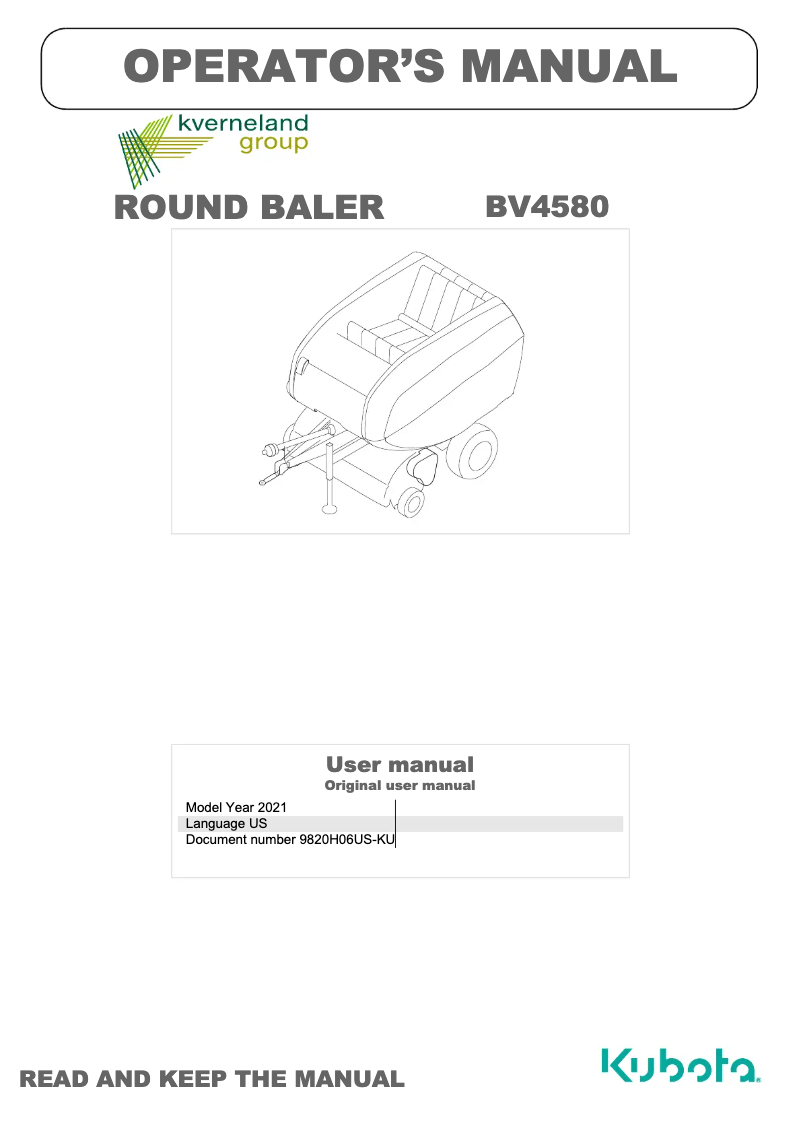 OPERATOR'S MANUAL

kverneland group

ROUND BALER BV4580

User manual
Original user manual

Model Year 2021
Language US
Document number 9820H06US-KU

READ AND KEEP THE MANUAL

Kubota